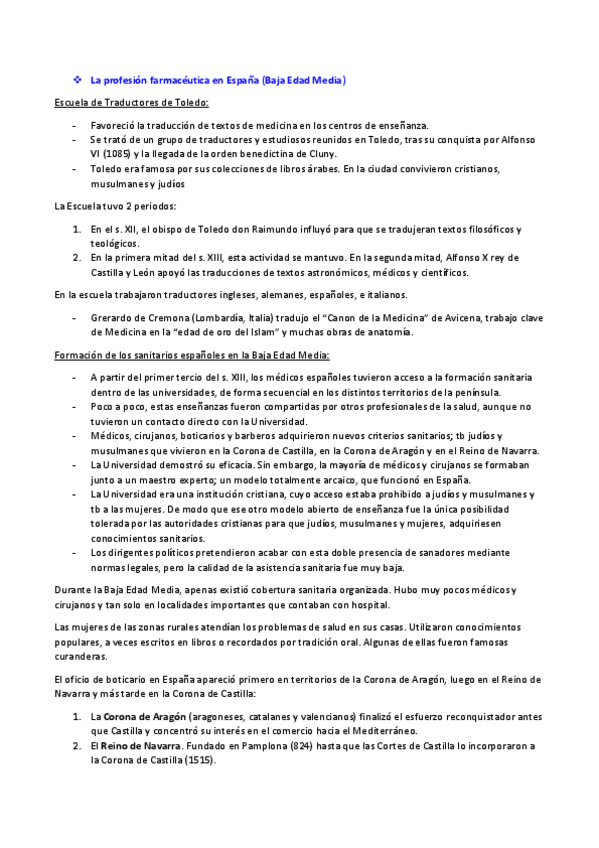 ❖ La profesión farmacéutica en España (Baja Edad Media)

Escuela de Traductores de Toledo:

- Favoreció la traducción de textos de medicina en los centros de enseñanza.
- Se trató de un grupo de traductores y estudiosos reunidos en Toledo, tras su conquista por Alfonso VI (1085) y la llegada de la orden benedictina de Cluny.
- Toledo era famosa por sus colecciones de libros árabes. En la ciudad convivieron cristianos, musulmanes y judíos

La Escuela tuvo 2 periodos:

1. En el s. XII, el obispo de Toledo don Raimundo influyó para que se tradujeran textos filosóficos y teológicos.
2. En la primera mitad del s. XIII, esta actividad se mantuvo. En la segunda mitad, Alfonso X rey de Castilla y León apoyó las traducciones de textos astronómicos, médicos y científicos.

En la escuela trabajaron traductores ingleses, alemanes, españoles, e italianos.

- Grerardo de Cremona (Lombardía, Italia) tradujo el "Canon de la Medicina" de Avicena, trabajo clave de Medicina en la "edad de oro del Islam" y muchas obras de anatomía.

Formación de los sanitarios españoles en la Baja Edad Media:

- A partir del primer tercio del s. XIII, los médicos españoles tuvieron acceso a la formación sanitaria dentro de las universidades, de forma secuencial en los distintos territorios de la península.
- Poco a poco, estas enseñanzas fueron compartidas por otros profesionales de la salud, aunque no tuvieron un contacto directo con la Universidad.
- Médicos, cirujanos, boticarios y barberos adquirieron nuevos criterios sanitarios; tb judíos y musulmanes que vivieron en la Corona de Castilla, en la Corona de Aragón y en el Reino de Navarra.
- La Universidad demostró su eficacia. Sin embargo, la mayoría de médicos y cirujanos se formaban junto a un maestro experto; un modelo totalmente arcaico, que funcionó en España.
- La Universidad era una institución cristiana, cuyo acceso estaba prohibido a judíos y musulmanes y tb a las mujeres. De modo que ese otro modelo abierto de enseñanza fue la única posibilidad tolerada por las autoridades cristianas para que judíos, musulmanes y mujeres, adquiriesen conocimientos sanitarios.
- Los dirigentes políticos pretendieron acabar con esta doble presencia de sanadores mediante normas legales, pero la calidad de la asistencia sanitaria fue muy baja.

Durante la Baja Edad Media, apenas existió cobertura sanitaria organizada. Hubo muy pocos médicos y cirujanos y tan solo en localidades importantes que contaban con hospital.

Las mujeres de las zonas rurales atendían los problemas de salud en sus casas. Utilizaron conocimientos populares, a veces escritos en libros o recordados por tradición oral. Algunas de ellas fueron famosas curanderas.

El oficio de boticario en España apareció primero en territorios de la Corona de Aragón, luego en el Reino de Navarra y más tarde en la Corona de Castilla:

1. La Corona de Aragón (aragoneses, catalanes y valencianos) finalizó el esfuerzo reconquistador antes que Castilla y concentró su interés en el comercio hacia el Mediterráneo.
2. El Reino de Navarra. Fundado en Pamplona (824) hasta que las Cortes de Castilla lo incorporaron a la Corona de Castilla (1515).